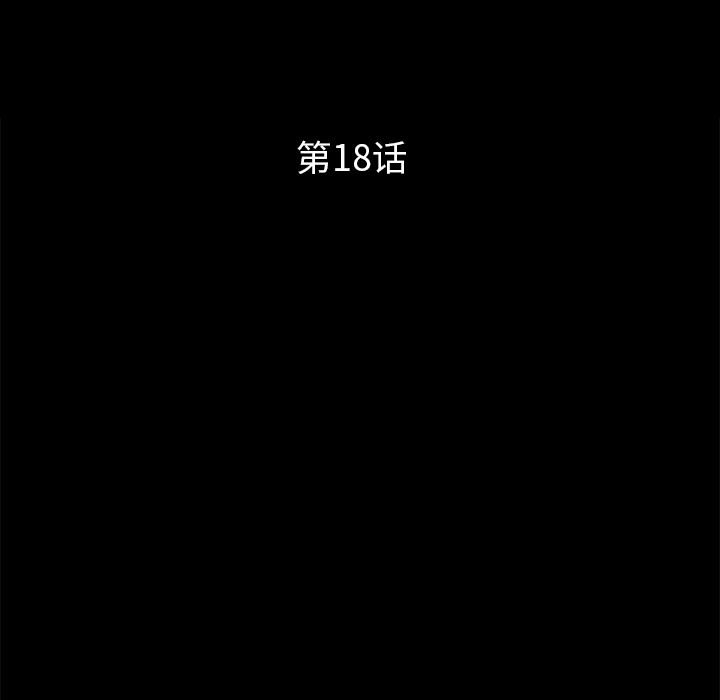 第18话